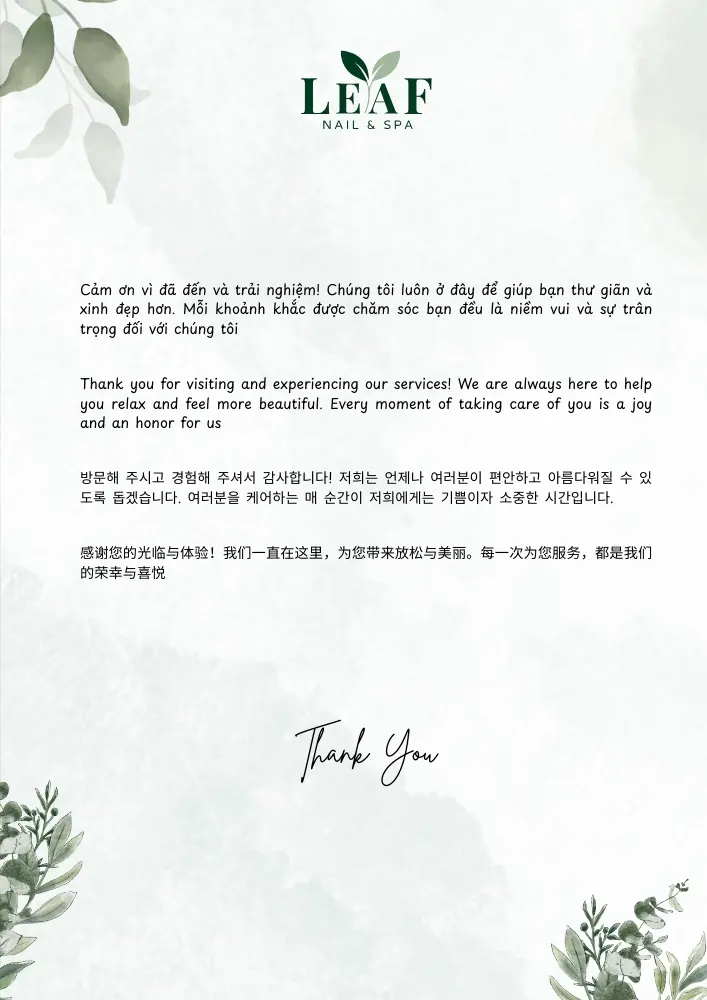 LEAF
NAIL & SPA

Cảm ơn vì đã đến và trải nghiệm! Chúng tôi luôn ở đây để giúp bạn thư giãn và xinh đẹp hơn. Mỗi khoảnh khắc được chăm sóc bạn đều là niềm vui và sự trân trọng đối với chúng tôi

Thank you for visiting and experiencing our services! We are always here to help you relax and feel more beautiful. Every moment of taking care of you is a joy and an honor for us

방문해 주시고 경험해 주셔서 감사합니다! 저희는 언제나 여러분이 편안하고 아름다워질 수 있도록 돕겠습니다. 여러분을 케어하는 매 순간이 저희에게는 기쁨이자 소중한 시간입니다.

感谢您的光临与体验！我们一直在这里，为您带来放松与美丽。每一次为您服务，都是我们的荣幸与喜悦

Thank You